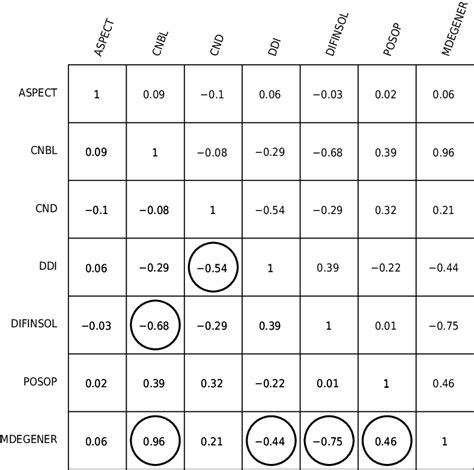 |  | ASPECT | CNBL | CND | DDI | DIFINSOL | POSOP | MDEGENER |
|---|---|---|---|---|---|---|---|
| ASPECT | 1 | 0.09 | −0.1 | 0.06 | −0.03 | 0.02 | 0.06 |
| CNBL | 0.09 | 1 | −0.08 | −0.29 | −0.68 | 0.39 | 0.96 |
| CND | −0.1 | −0.08 | 1 | −0.54 | −0.29 | 0.32 | 0.21 |
| DDI | 0.06 | −0.29 | −0.54 | 1 | 0.39 | −0.22 | −0.44 |
| DIFINSOL | −0.03 | −0.68 | −0.29 | 0.39 | 1 | 0.01 | −0.75 |
| POSOP | 0.02 | 0.39 | 0.32 | −0.22 | 0.01 | 1 | 0.46 |
| MDEGENER | 0.06 | 0.96 | 0.21 | −0.44 | −0.75 | 0.46 | 1 |